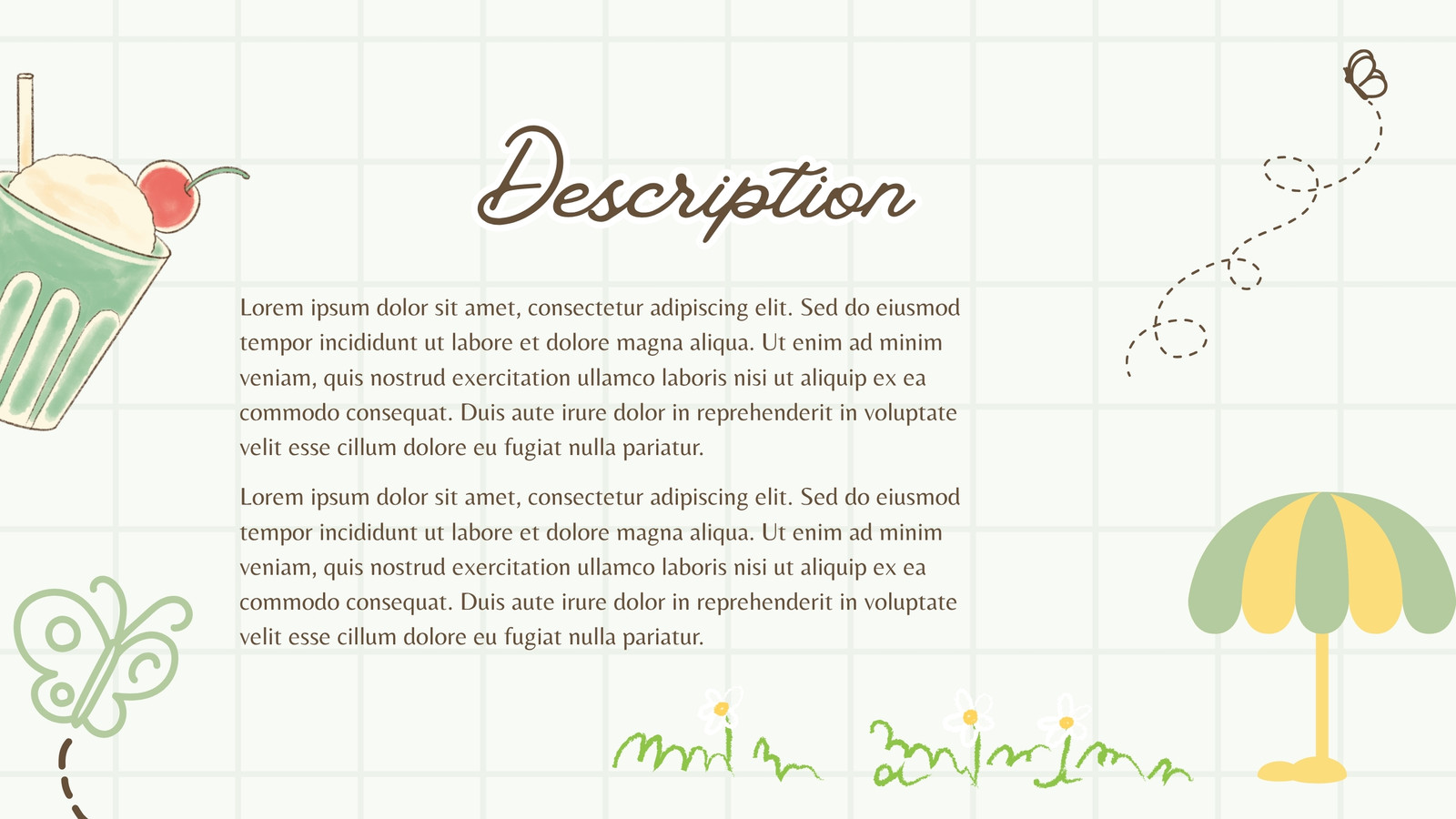 Description

Lorem ipsum dolor sit amet, consectetur adipiscing elit. Sed do eiusmod tempor incididunt ut labore et dolore magna aliqua. Ut enim ad minim veniam, quis nostrud exercitation ullamco laboris nisi ut aliquip ex ea commodo consequat. Duis aute irure dolor in reprehenderit in voluptate velit esse cillum dolore eu fugiat nulla pariatur.

Lorem ipsum dolor sit amet, consectetur adipiscing elit. Sed do eiusmod tempor incididunt ut labore et dolore magna aliqua. Ut enim ad minim veniam, quis nostrud exercitation ullamco laboris nisi ut aliquip ex ea commodo consequat. Duis aute irure dolor in reprehenderit in voluptate velit esse cillum dolore eu fugiat nulla pariatur.